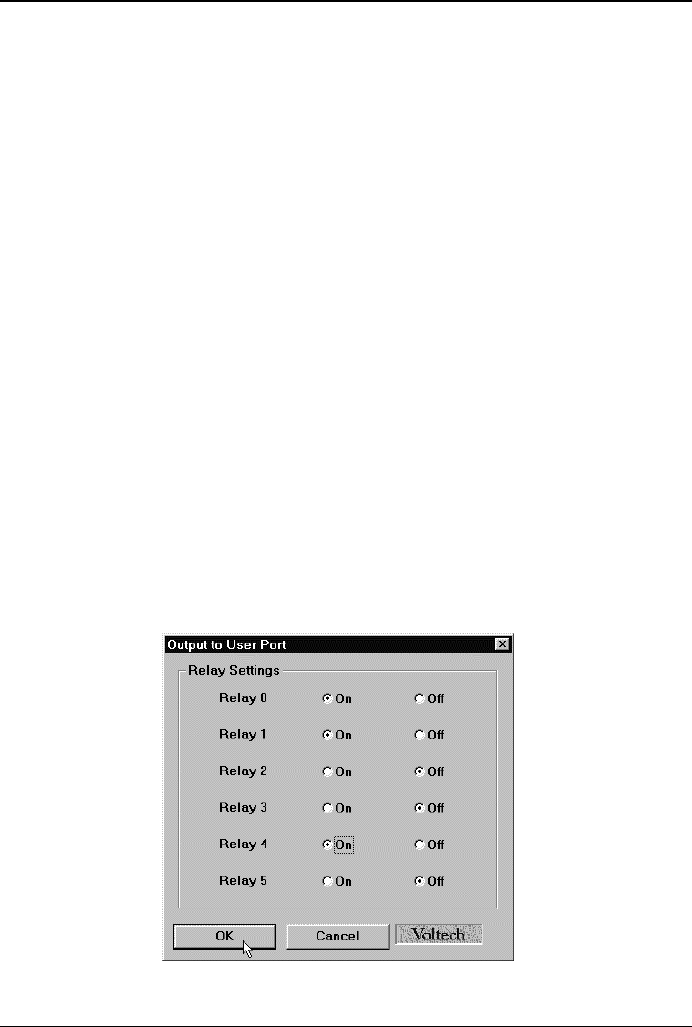 Output to User Port

Relay Settings

Relay 0 On Off

Relay 1 On Off

Relay 2 On Off

Relay 3 On Off

Relay 4 On Off

Relay 5 On Off

OK Cancel Voltech